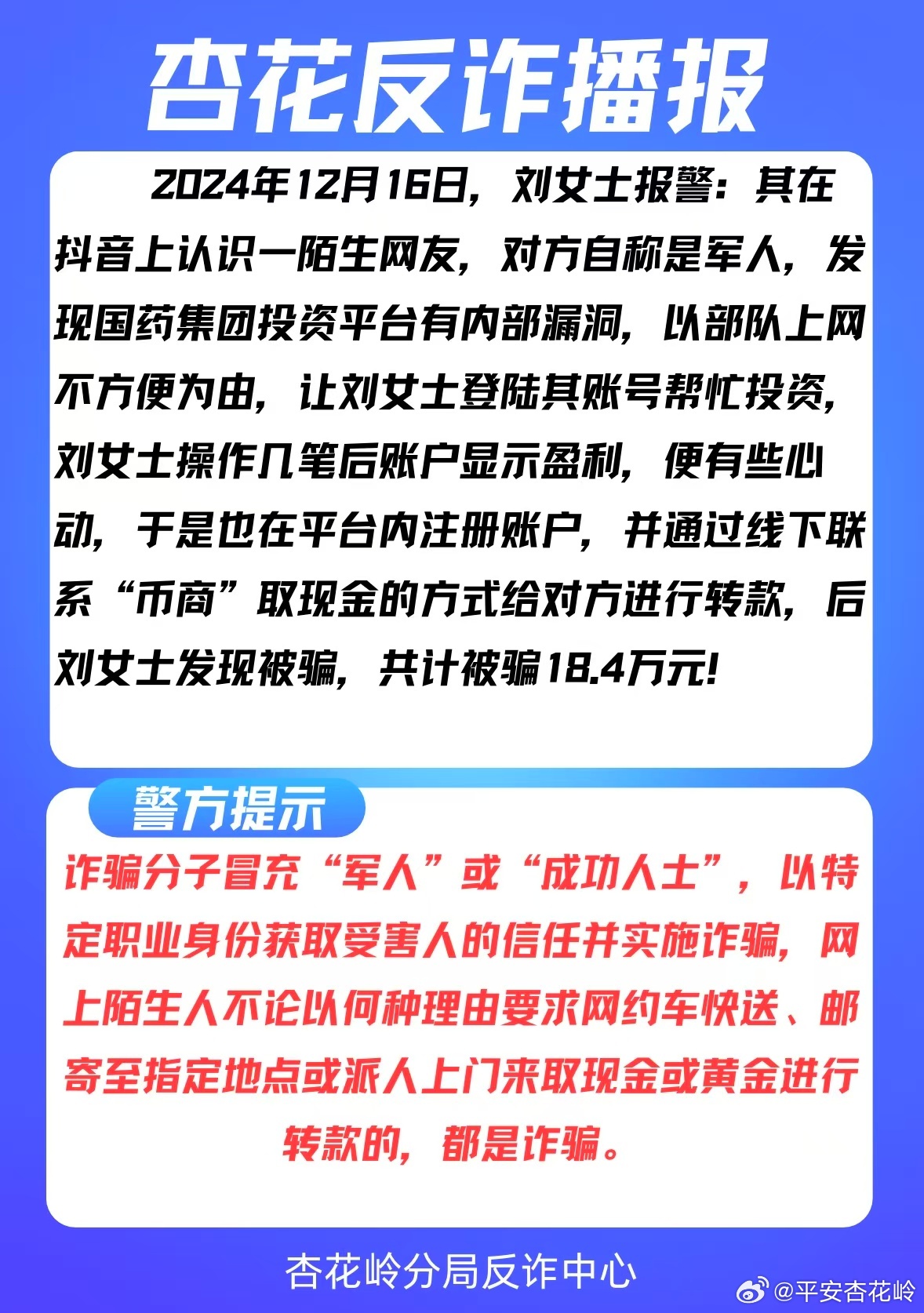 杏花反诈播报

2024年12月16日，刘女士报警：其在抖音上认识一陌生网友，对方自称是军人，发现国药集团投资平台有内部漏洞，以部队上网不方便为由，让刘女士登陆其账号帮忙投资，刘女士操作几笔后账户显示盈利，便有些心动，于是也在平台内注册账户，并通过线下联系“币商”取现金的方式给对方进行转款，后刘女士发现被骗，共计被骗18.4万元！

警方提示

诈骗分子冒充“军人”或“成功人士”，以特定职业身份获取受害人的信任并实施诈骗，网上陌生人不论以何种理由要求网约车快送、邮寄至指定地点或派人上门来取现金或黄金进行转款的，都是诈骗。

杏花岭分局反诈中心

@平安杏花岭